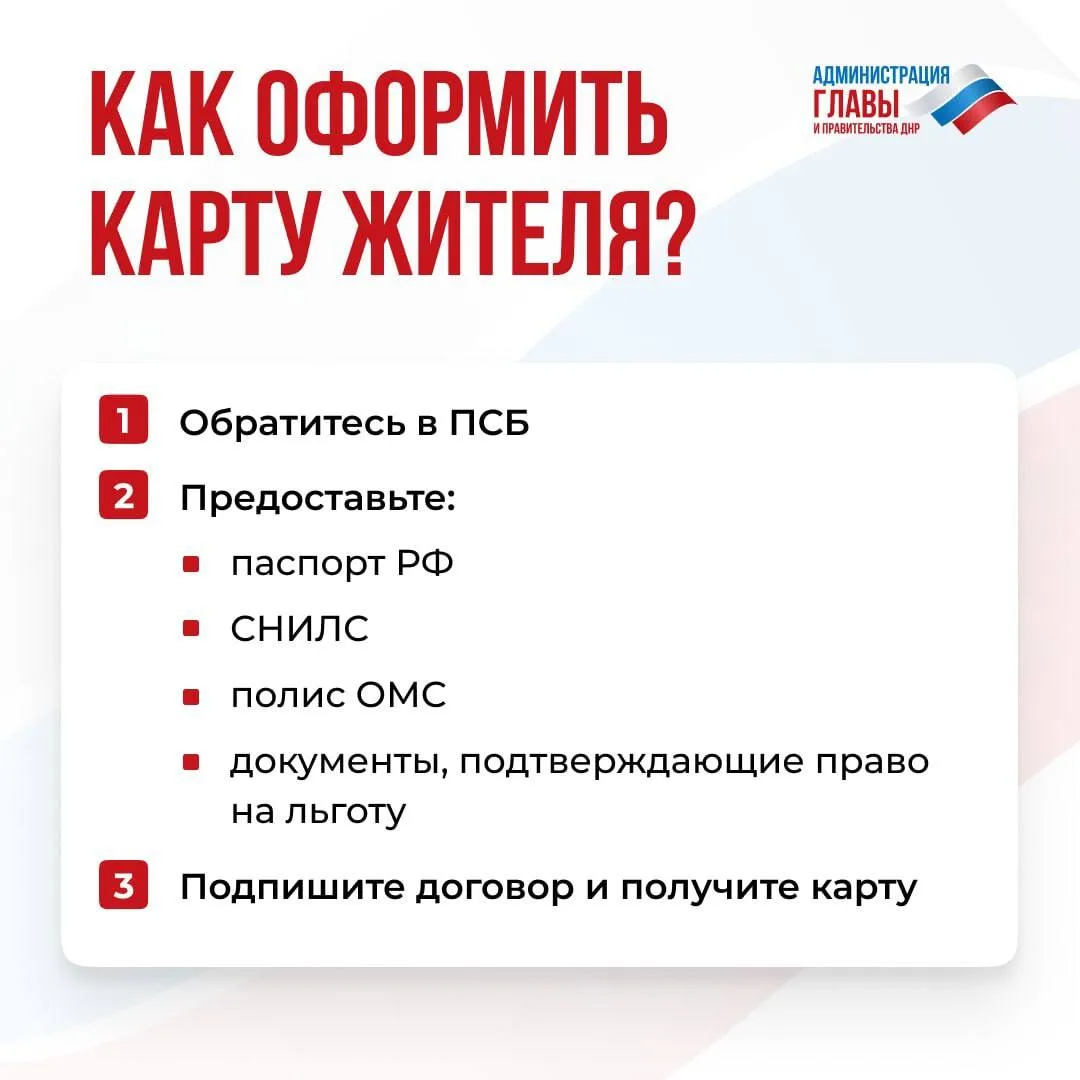 КАК ОФОРМИТЬ КАРТУ ЖИТЕЛЯ?

АДМИНИСТРАЦИЯ
ГЛАВЫ
И ПРАВИТЕЛЬСТВА ДНР

1 Обратитесь в ПСБ

2 Предоставьте:
• паспорт РФ
• СНИЛС
• полис ОМС
• документы, подтверждающие право на льготу

3 Подпишите договор и получите карту